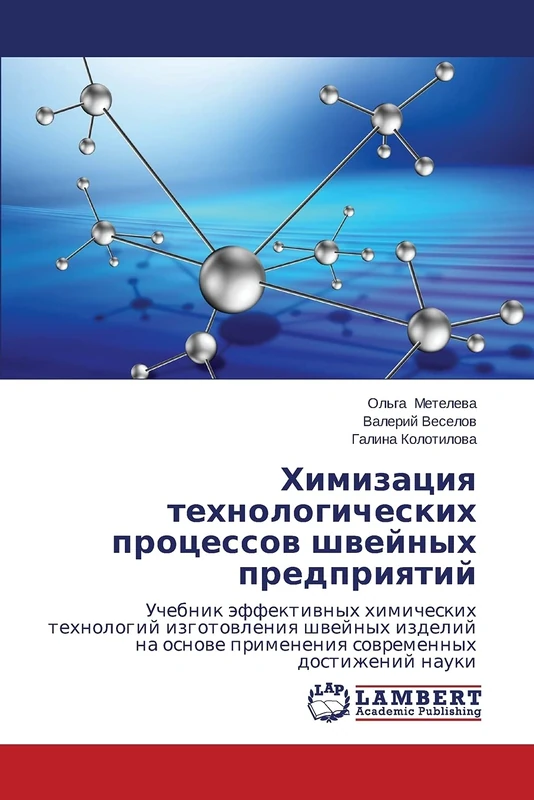 Ольга Метелева
Валерий Веселов
Галина Колотилова

Химизация технологических процессов швейных предприятий

Учебник эффективных химических технологий изготовления швейных изделий на основе применения современных достижений науки

LAP
LAMBERT
Academic Publishing